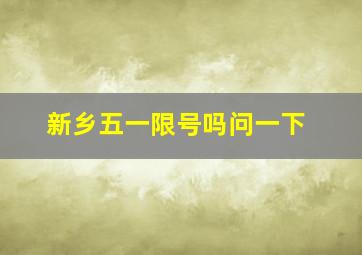 新乡五一限号吗问一下